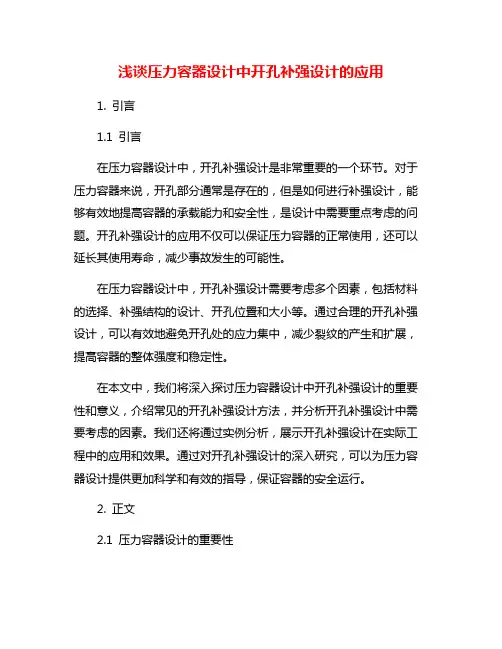 浅谈压力容器设计中开孔补强设计的应用

1. 引言

1.1 引言

在压力容器设计中，开孔补强设计是非常重要的一个环节。对于压力容器来说，开孔部分通常是存在的，但是如何进行补强设计，能够有效地提高容器的承载能力和安全性，是设计中需要重点考虑的问题。开孔补强设计的应用不仅可以保证压力容器的正常使用，还可以延长其使用寿命，减少事故发生的可能性。

在压力容器设计中，开孔补强设计需要考虑多个因素，包括材料的选择、补强结构的设计、开孔位置和大小等。通过合理的开孔补强设计，可以有效地避免开孔处的应力集中，减少裂纹的产生和扩展，提高容器的整体强度和稳定性。

在本文中，我们将深入探讨压力容器设计中开孔补强设计的重要性和意义，介绍常见的开孔补强设计方法，并分析开孔补强设计中需要考虑的因素。我们还将通过实例分析，展示开孔补强设计在实际工程中的应用和效果。通过对开孔补强设计的深入研究，可以为压力容器设计提供更加科学和有效的指导，保证容器的安全运行。

2. 正文

2.1 压力容器设计的重要性